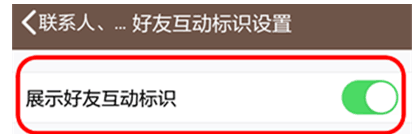 联系人、... 好友互动标识设置

展示好友互动标识